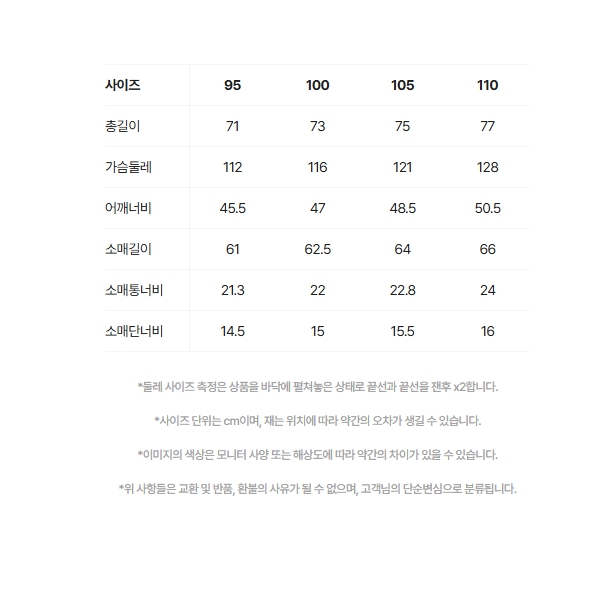 | 사이즈 | 95 | 100 | 105 | 110 |
|---|---|---|---|---|
| 총길이 | 71 | 73 | 75 | 77 |
| 가슴둘레 | 112 | 116 | 121 | 128 |
| 어깨너비 | 45.5 | 47 | 48.5 | 50.5 |
| 소매길이 | 61 | 62.5 | 64 | 66 |
| 소매통너비 | 21.3 | 22 | 22.8 | 24 |
| 소매단너비 | 14.5 | 15 | 15.5 | 16 |

*둘레 사이즈 측정은 상품을 바닥에 펼쳐놓은 상태로 끝선과 끝선을 잰후 x2합니다.

*사이즈 단위는 cm이며, 재는 위치에 따라 약간의 오차가 생길 수 있습니다.

*이미지의 색상은 모니터 사양 또는 해상도에 따라 약간의 차이가 있을 수 있습니다.

*위 사항들은 교환 및 반품, 환불의 사유가 될 수 없으며, 고객님의 단순변심으로 분류됩니다.